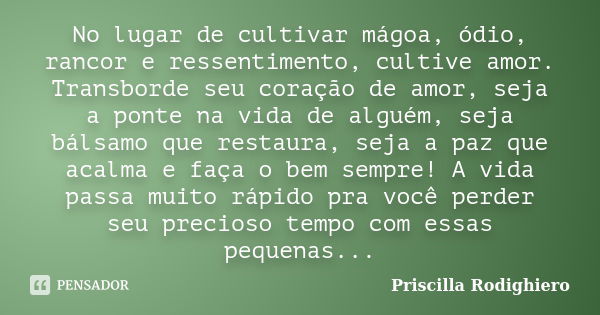 No lugar de cultivar mágoa, ódio, rancor e ressentimento, cultive amor. Transborde seu coração de amor, seja a ponte na vida de alguém, seja bálsamo que restaura, seja a paz que acalma e faça o bem sempre! A vida passa muito rápido pra você perder seu precioso tempo com essas pequenas...

PENSADOR

Priscilla Rodighiero